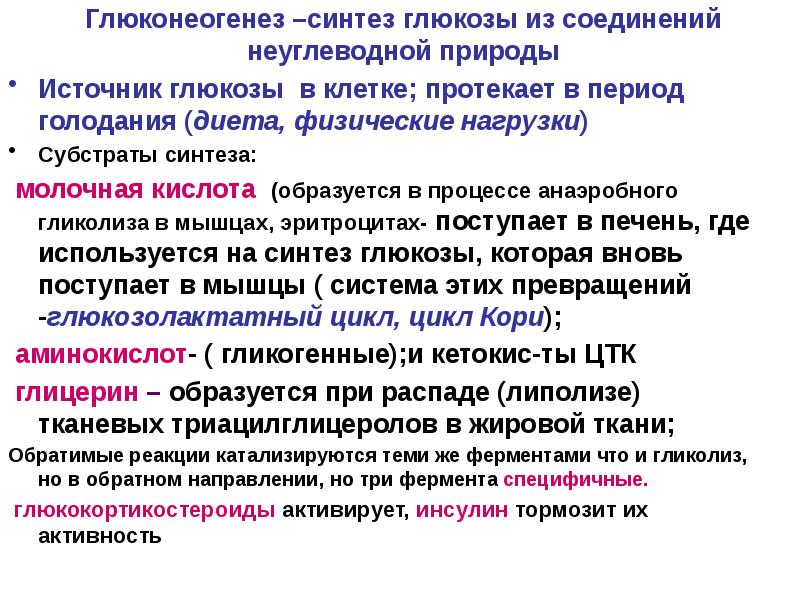 Глюконеогенез –синтез глюкозы из соединений неуглеводной природы

• Источник глюкозы в клетке; протекает в период голодания (диета, физические нагрузки)

• Субстраты синтеза:

молочная кислота (образуется в процессе анаэробного гликолиза в мышцах, эритроцитах- поступает в печень, где используется на синтез глюкозы, которая вновь поступает в мышцы ( система этих превращений -глюкозолактатный цикл, цикл Кори);

аминокислот- ( гликогенные);и кетокис-ты ЦТК

глицерин – образуется при распаде (липолизе) тканевых триацилглицеролов в жировой ткани;

Обратимые реакции катализируются теми же ферментами что и гликолиз, но в обратном направлении, но три фермента специфичные.

глюкокортикостероиды активирует, инсулин тормозит их активность